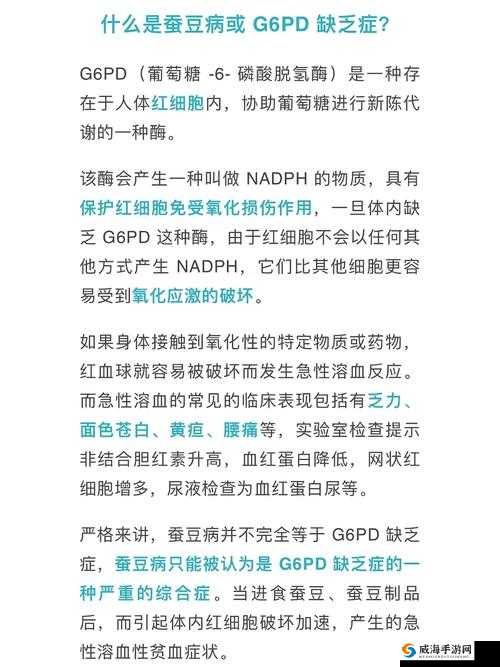 什么是蚕豆病或 G6PD 缺乏症？

G6PD（葡萄糖 -6- 磷酸脱氢酶）是一种存在于人体红细胞内，协助葡萄糖进行新陈代谢的一种酶。

该酶会产生一种叫做 NADPH 的物质，具有保护红细胞免受氧化损伤作用，一旦体内缺乏 G6PD 这种酶，由于红细胞不会以任何其他方式产生 NADPH，它们比其他细胞更容易受到氧化应激的破坏。

如果身体接触到氧化性的特定物质或药物，红血球就容易被破坏而发生急性溶血反应。而急性溶血的常见的临床表现包括有乏力、面色苍白、黄疸、腰痛等，实验室检查提示非结合胆红素升高，血红蛋白降低，网状红细胞增多，尿液检查为血红蛋白尿等。

严格来讲，蚕豆病并不完全等于 G6PD 缺乏症，蚕豆病只能被认为是 G6PD 缺乏症的一种严重的综合症。当进食蚕豆、蚕豆制品后，而引起体内红细胞破坏加速，产生的急性溶血性贫血症状。

威海手游网